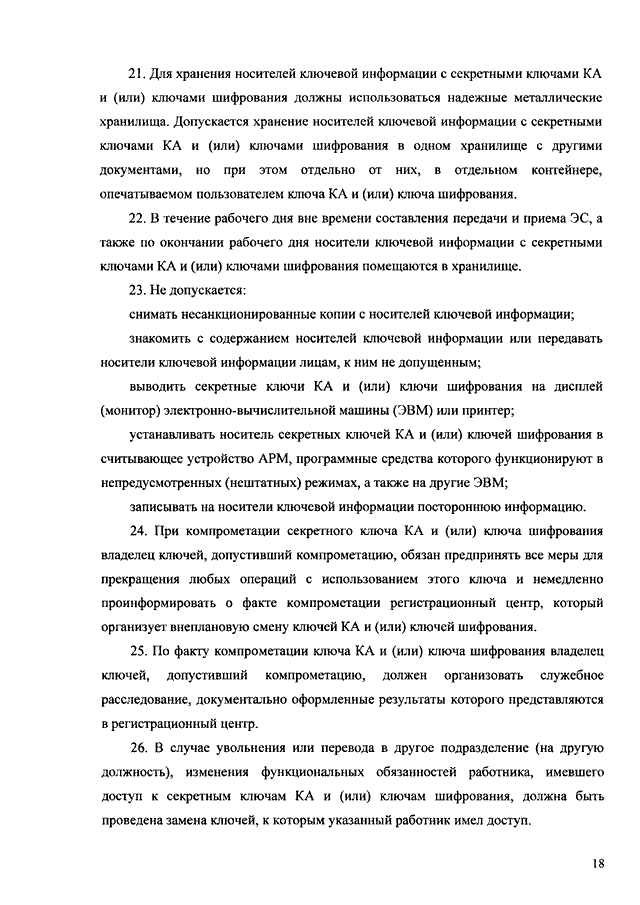 21. Для хранения носителей ключевой информации с секретными ключами КА и (или) ключами шифрования должны использоваться надежные металлические хранилища. Допускается хранение носителей ключевой информации с секретными ключами КА и (или) ключами шифрования в одном хранилище с другими документами, но при этом отдельно от них, в отдельном контейнере, опечатываемом пользователем ключа КА и (или) ключа шифрования.

22. В течение рабочего дня вне времени составления передачи и приема ЭС, а также по окончании рабочего дня носители ключевой информации с секретными ключами КА и (или) ключами шифрования помещаются в хранилище.

23. Не допускается:

снимать несанкционированные копии с носителей ключевой информации;

знакомить с содержанием носителей ключевой информации или передавать носители ключевой информации лицам, к ним не допущенным;

выводить секретные ключи КА и (или) ключи шифрования на дисплей (монитор) электронно-вычислительной машины (ЭВМ) или принтер;

устанавливать носитель секретных ключей КА и (или) ключей шифрования в считывающее устройство АРМ, программные средства которого функционируют в непредусмотренных (нештатных) режимах, а также на другие ЭВМ;

записывать на носители ключевой информации постороннюю информацию.

24. При компрометации секретного ключа КА и (или) ключа шифрования владелец ключей, допустивший компрометацию, обязан предпринять все меры для прекращения любых операций с использованием этого ключа и немедленно проинформировать о факте компрометации регистрационный центр, который организует внеплановую смену ключей КА и (или) ключей шифрования.

25. По факту компрометации ключа КА и (или) ключа шифрования владелец ключей, допустивший компрометацию, должен организовать служебное расследование, документально оформленные результаты которого представляются в регистрационный центр.

26. В случае увольнения или перевода в другое подразделение (на другую должность), изменения функциональных обязанностей работника, имевшего доступ к секретным ключам КА и (или) ключам шифрования, должна быть проведена замена ключей, к которым указанный работник имел доступ.

18